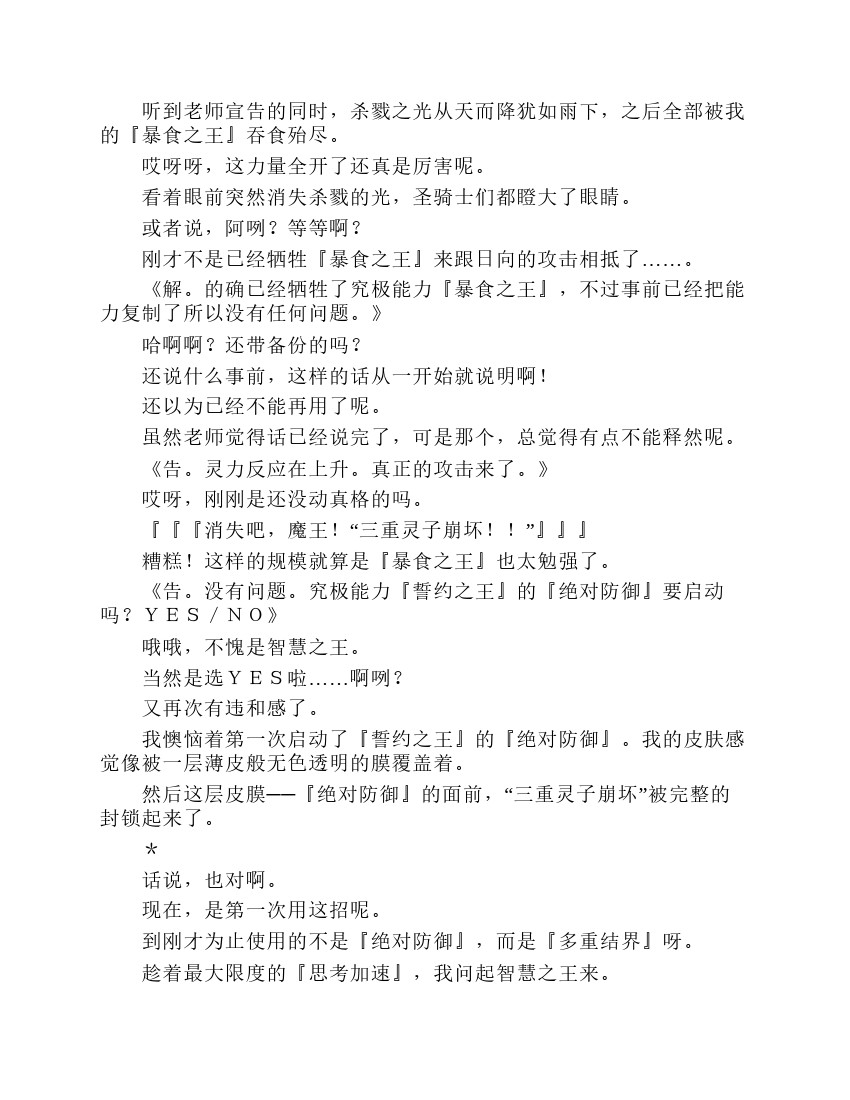 听到老师宣告的同时，杀戮之光从天而降犹如雨下，之后全部被我的『暴食之王』吞食殆尽。

哎呀呀，这力量全开了还真是厉害呢。

看着眼前突然消失杀戮的光，圣骑士们都瞪大了眼睛。

或者说，阿咧？等等啊？

刚才不是已经牺牲『暴食之王』来跟日向的攻击相抵了……。

《解。的确已经牺牲了究极能力『暴食之王』，不过事前已经把能力复制了所以没有任何问题。》

哈啊啊？还带备份的吗？

还说什么事前，这样的话从一开始就说明啊！

还以为已经不能再用了呢。

虽然老师觉得话已经说完了，可是那个，总觉得有点不能释然呢。

《告。灵力反应在上升。真正的攻击来了。》

哎呀，刚刚是还没动真格的吗。

『『『消失吧，魔王！“三重灵子崩坏！！”』』』

糟糕！这样的规模就算是『暴食之王』也太勉强了。

《告。没有问题。究极能力『誓约之王』的『绝对防御』要启动吗？ＹＥＳ／ＮＯ》

哦哦，不愧是智慧之王。

当然是选ＹＥＳ啦……啊咧？

又再次有违和感了。

我懊恼着第一次启动了『誓约之王』的『绝对防御』。我的皮肤感觉像被一层薄皮般无色透明的膜覆盖着。

然后这层皮膜——『绝对防御』的面前，“三重灵子崩坏”被完整的封锁起来了。

＊

话说，也对啊。

现在，是第一次用这招呢。

到刚才为止使用的不是『绝对防御』，而是『多重结界』呀。

趁着最大限度的『思考加速』，我问起智慧之王来。